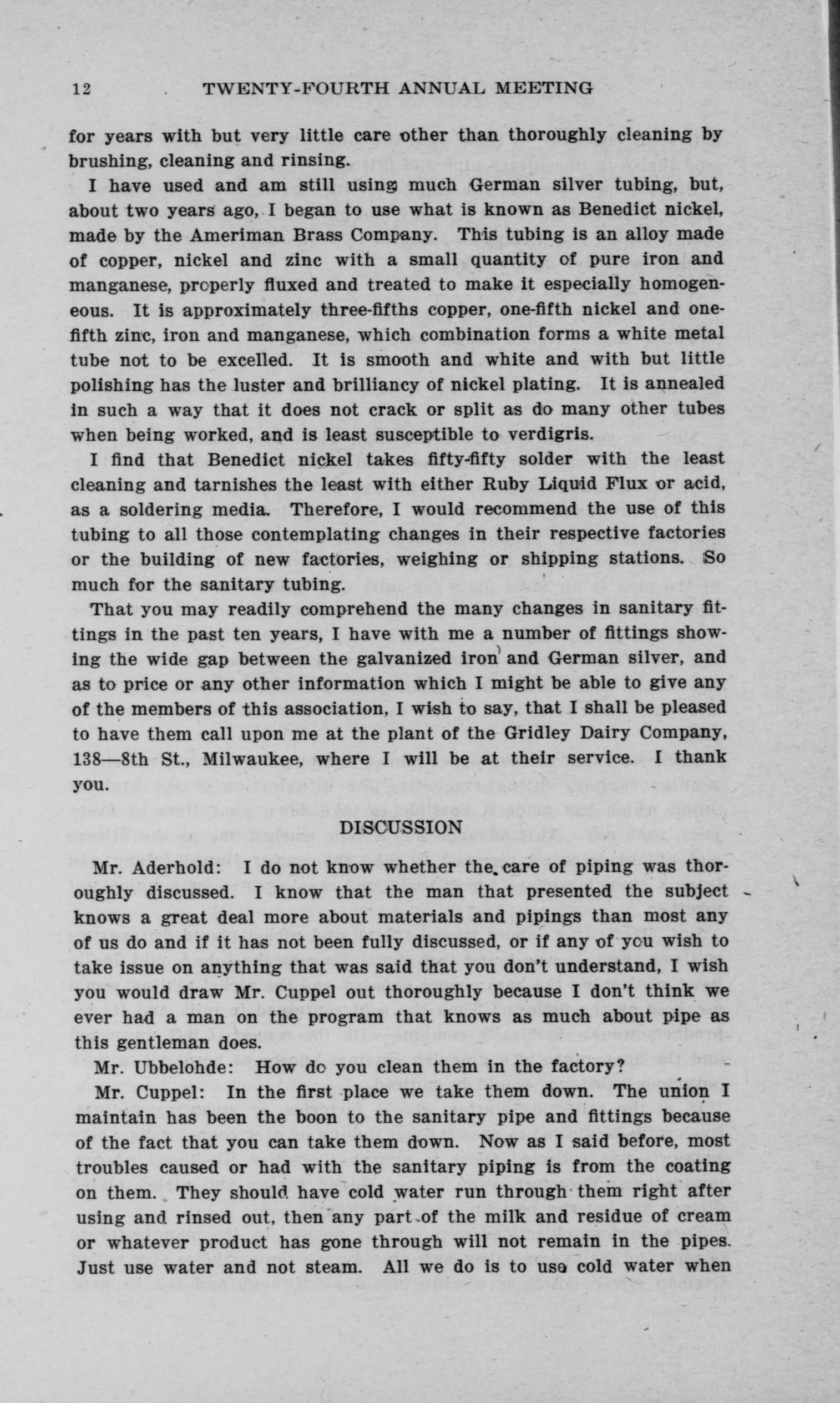 12 TWENTY-FOURTH ANNUAL MEETING

for years with but very little care other than thoroughly cleaning by brushing, cleaning and rinsing.

I have used and am still using much German silver tubing, but, about two years ago, I began to use what is known as Benedict nickel, made by the Ameriman Brass Company. This tubing is an alloy made of copper, nickel and zinc with a small quantity of pure iron and manganese, properly fluxed and treated to make it especially homogeneous. It is approximately three-fifths copper, one-fifth nickel and one-fifth zinc, iron and manganese, which combination forms a white metal tube not to be excelled. It is smooth and white and with but little polishing has the luster and brilliancy of nickel plating. It is annealed in such a way that it does not crack or split as do many other tubes when being worked, and is least susceptible to verdigris.

I find that Benedict nickel takes fifty-fifty solder with the least cleaning and tarnishes the least with either Ruby Liquid Flux or acid, as a soldering media. Therefore, I would recommend the use of this tubing to all those contemplating changes in their respective factories or the building of new factories, weighing or shipping stations. So much for the sanitary tubing.

That you may readily comprehend the many changes in sanitary fittings in the past ten years, I have with me a number of fittings showing the wide gap between the galvanized iron and German silver, and as to price or any other information which I might be able to give any of the members of this association, I wish to say, that I shall be pleased to have them call upon me at the plant of the Gridley Dairy Company, 138—8th St., Milwaukee, where I will be at their service. I thank you.

DISCUSSION

Mr. Aderhold: I do not know whether the care of piping was thoroughly discussed. I know that the man that presented the subject knows a great deal more about materials and pipings than most any of us do and if it has not been fully discussed, or if any of you wish to take issue on anything that was said that you don't understand, I wish you would draw Mr. Cuppel out thoroughly because I don't think we ever had a man on the program that knows as much about pipe as this gentleman does.

Mr. Ubbelohde: How do you clean them in the factory?

Mr. Cuppel: In the first place we take them down. The union I maintain has been the boon to the sanitary pipe and fittings because of the fact that you can take them down. Now as I said before, most troubles caused or had with the sanitary piping is from the coating on them. They should have cold water run through them right after using and rinsed out, then any part of the milk and residue of cream or whatever product has gone through will not remain in the pipes. Just use water and not steam. All we do is to use cold water when